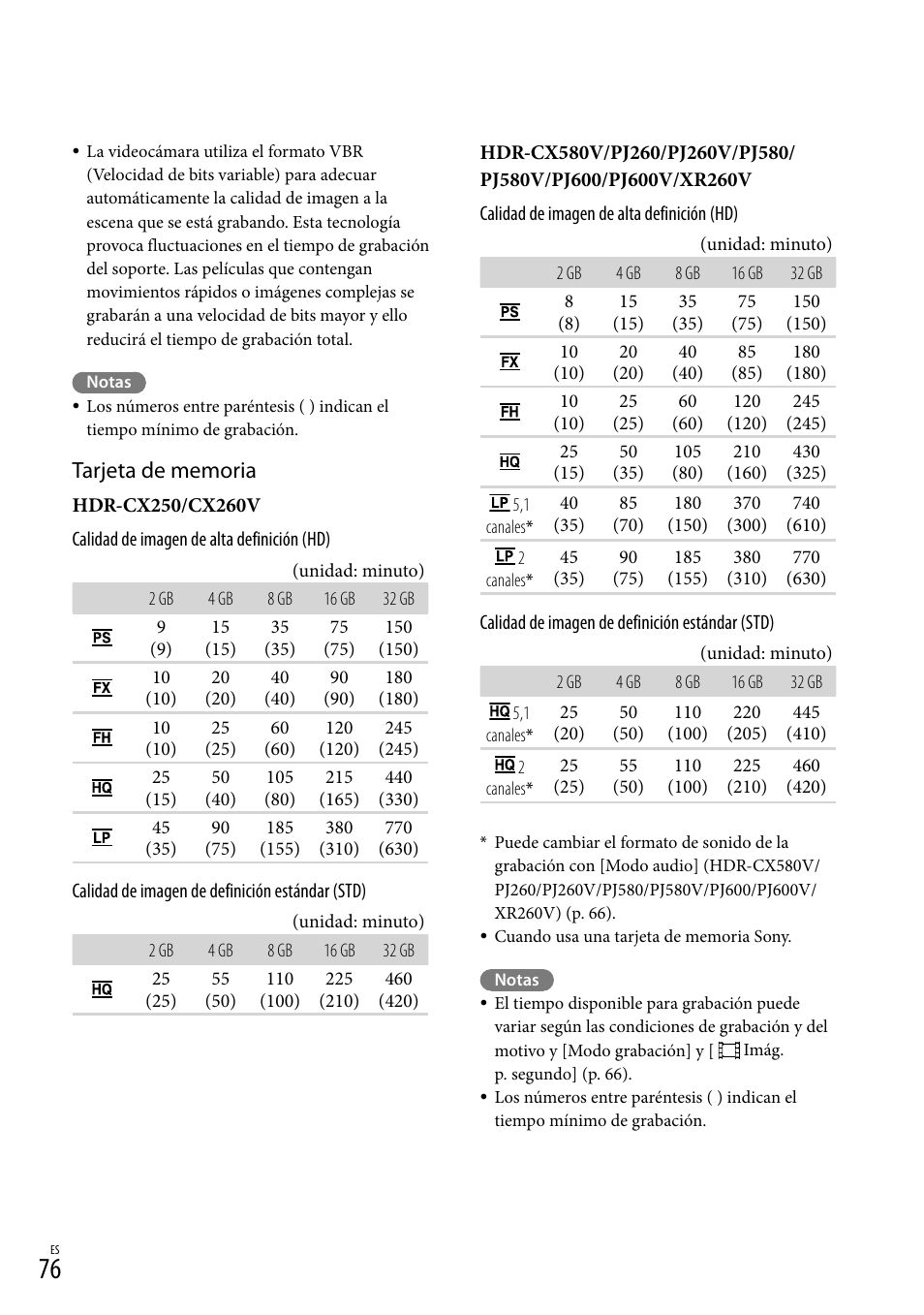 • La videocámara utiliza el formato VBR (Velocidad de bits variable) para adecuar automáticamente la calidad de imagen a la escena que se está grabando. Esta tecnología provoca fluctuaciones en el tiempo de grabación del soporte. Las películas que contengan movimientos rápidos o imágenes complejas se grabarán a una velocidad de bits mayor y ello reducirá el tiempo de grabación total.

Notas
• Los números entre paréntesis ( ) indican el tiempo mínimo de grabación.

Tarjeta de memoria

HDR-CX250/CX260V

Calidad de imagen de alta definición (HD)

(unidad: minuto)

| | 2 GB | 4 GB | 8 GB | 16 GB | 32 GB |
|---|---|---|---|---|---|
| PS | 9 (9) | 15 (15) | 35 (35) | 75 (75) | 150 (150) |
| FX | 10 (10) | 20 (20) | 40 (40) | 90 (90) | 180 (180) |
| FH | 10 (10) | 25 (25) | 60 (60) | 120 (120) | 245 (245) |
| HQ | 25 (15) | 50 (40) | 105 (80) | 215 (165) | 440 (330) |
| LP | 45 (35) | 90 (75) | 185 (155) | 380 (310) | 770 (630) |

Calidad de imagen de definición estándar (STD)

(unidad: minuto)

| | 2 GB | 4 GB | 8 GB | 16 GB | 32 GB |
|---|---|---|---|---|---|
| HQ | 25 (25) | 55 (50) | 110 (100) | 225 (210) | 460 (420) |

HDR-CX580V/PJ260/PJ260V/PJ580/PJ580V/PJ600/PJ600V/XR260V

Calidad de imagen de alta definición (HD)

(unidad: minuto)

| | 2 GB | 4 GB | 8 GB | 16 GB | 32 GB |
|---|---|---|---|---|---|
| PS | 8 (8) | 15 (15) | 35 (35) | 75 (75) | 150 (150) |
| FX | 10 (10) | 20 (20) | 40 (40) | 85 (85) | 180 (180) |
| FH | 10 (10) | 25 (25) | 60 (60) | 120 (120) | 245 (245) |
| HQ | 25 (15) | 50 (35) | 105 (80) | 210 (160) | 430 (325) |
| LP 5,1 canales* | 40 (35) | 85 (70) | 180 (150) | 370 (300) | 740 (610) |
| LP 2 canales* | 45 (35) | 90 (75) | 185 (155) | 380 (310) | 770 (630) |

Calidad de imagen de definición estándar (STD)

(unidad: minuto)

| | 2 GB | 4 GB | 8 GB | 16 GB | 32 GB |
|---|---|---|---|---|---|
| HQ 5,1 canales* | 25 (20) | 50 (50) | 110 (100) | 220 (205) | 445 (410) |
| HQ 2 canales* | 25 (25) | 55 (50) | 110 (100) | 225 (210) | 460 (420) |

* Puede cambiar el formato de sonido de la grabación con [Modo audio] (HDR-CX580V/PJ260/PJ260V/PJ580/PJ580V/PJ600/PJ600V/XR260V) (p. 66).
• Cuando usa una tarjeta de memoria Sony.

Notas
• El tiempo disponible para grabación puede variar según las condiciones de grabación y del motivo y [Modo grabación] y [ Imág. p. segundo] (p. 66).
• Los números entre paréntesis ( ) indican el tiempo mínimo de grabación.

ES
76